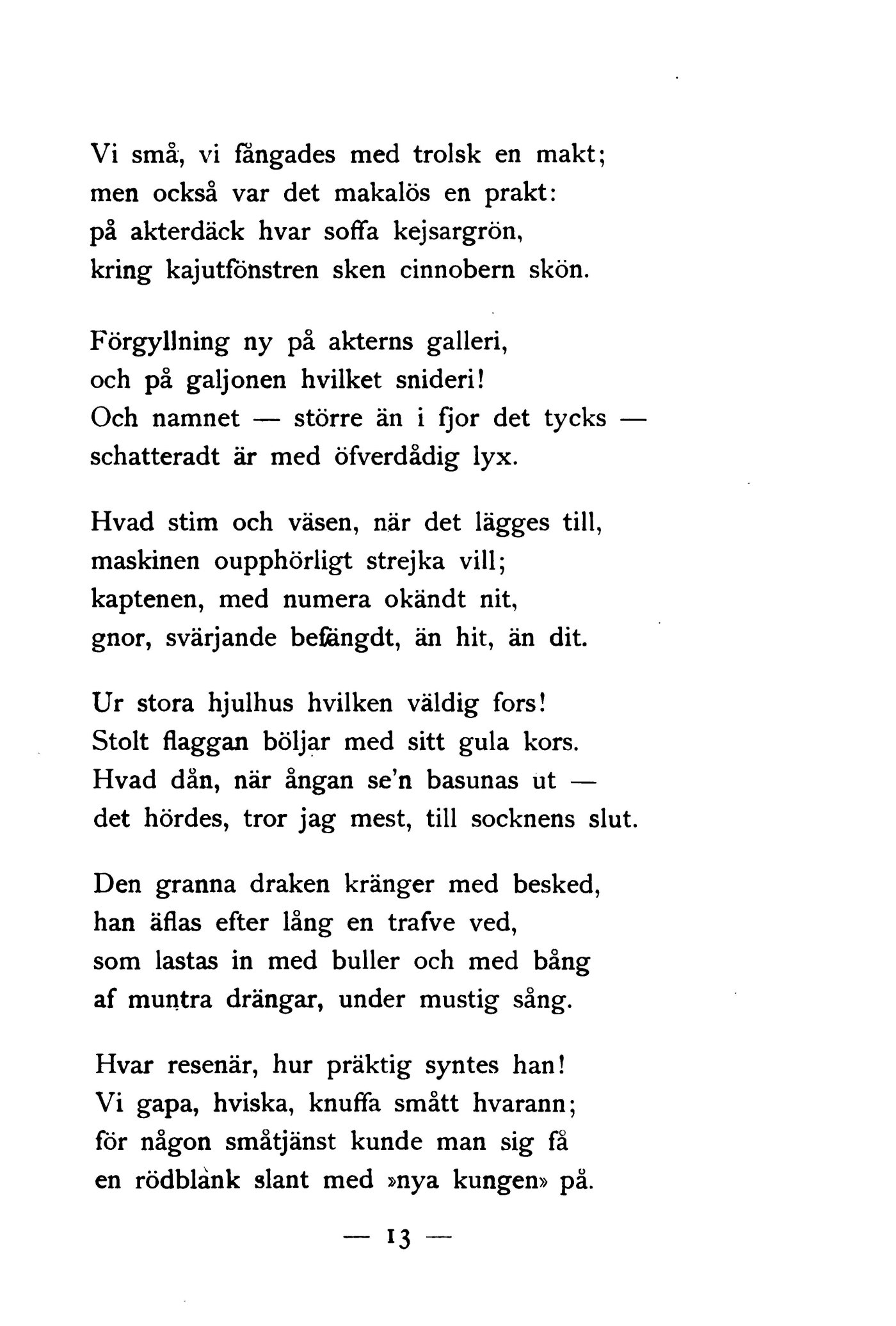 Vi små, vi fångades med trolsk en makt;
men också var det makalös en prakt:
på akterdäck hvar soffa kejsargrön,
kring kajutfönstren sken cinnobern skön.

Förgyllning ny på akterns galleri,
och på galjonen hvilket snideri!
Och namnet — större än i fjor det tycks —
schatteradt är med öfverdådig lyx.

Hvad stim och väsen, när det lägges till,
maskinen oupphörligt strejka vill;
kaptenen, med numera okändt nit,
gnor, svärjande befängdt, än hit, än dit.

Ur stora hjulhus hvilken väldig fors!
Stolt flaggan böljar med sitt gula kors.
Hvad dån, när ångan se'n basunas ut —
det hördes, tror jag mest, till socknens slut.

Den granna draken kränger med besked,
han äflas efter lång en trafve ved,
som lastas in med buller och med bång
af muntra drängar, under mustig sång.

Hvar resenär, hur präktig syntes han!
Vi gapa, hviska, knuffa smått hvarann;
för någon småtjänst kunde man sig få
en rödblank slant med »nya kungen» på.

— 13 —